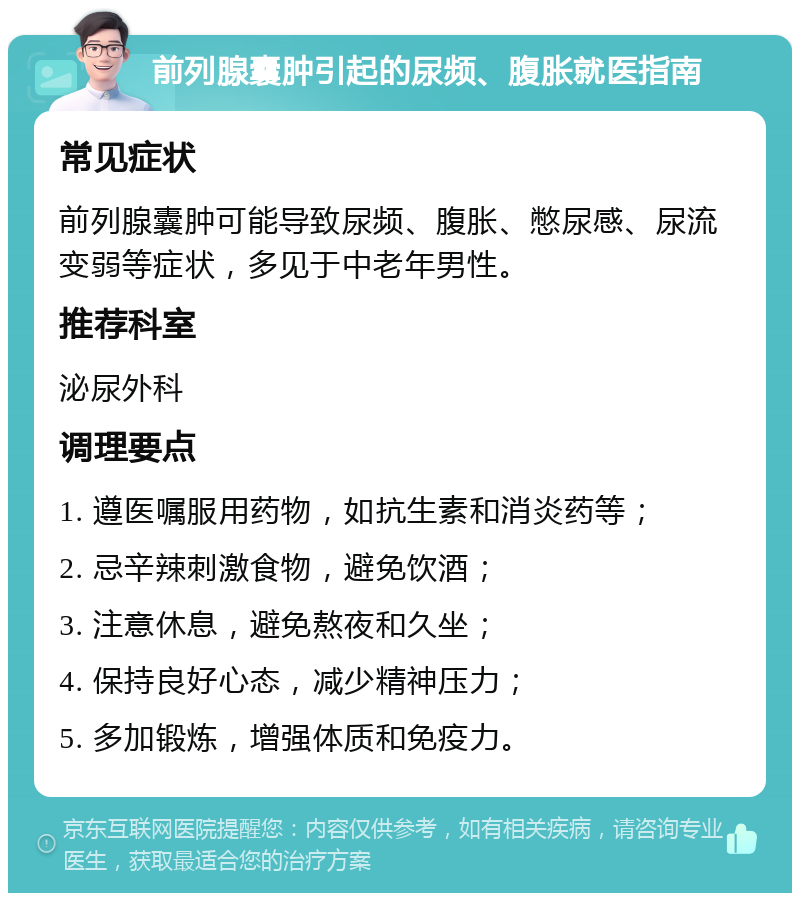 前列腺囊肿引起的尿频、腹胀就医指南

常见症状

前列腺囊肿可能导致尿频、腹胀、憋尿感、尿流变弱等症状，多见于中老年男性。

推荐科室

泌尿外科

调理要点

1. 遵医嘱服用药物，如抗生素和消炎药等；

2. 忌辛辣刺激食物，避免饮酒；

3. 注意休息，避免熬夜和久坐；

4. 保持良好心态，减少精神压力；

5. 多加锻炼，增强体质和免疫力。

京东互联网医院提醒您：内容仅供参考，如有相关疾病，请咨询专业医生，获取最适合您的治疗方案